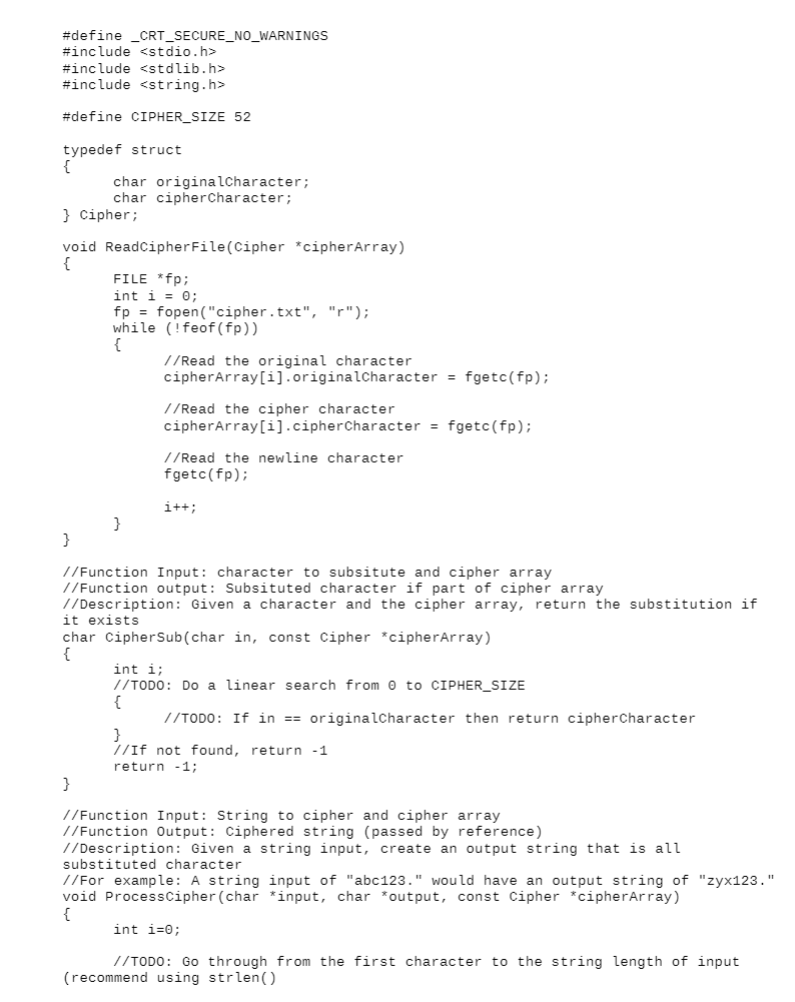 #define _CRT_SECURE_NO_WARNINGS
#include <stdio.h>
#include <stdlib.h>
#include <string.h>

#define CIPHER_SIZE 52

typedef struct
{
	char originalCharacter;
	char cipherCharacter;
} Cipher;

void ReadCipherFile(Cipher *cipherArray)
{
	FILE *fp;
	int i = 0;
	fp = fopen("cipher.txt", "r");
	while (!feof(fp))
	{
		//Read the original character
		cipherArray[i].originalCharacter = fgetc(fp);

		//Read the cipher character
		cipherArray[i].cipherCharacter = fgetc(fp);

		//Read the newline character
		fgetc(fp);

		i++;
	}
}

//Function Input: character to subsitute and cipher array
//Function output: Subsituted character if part of cipher array
//Description: Given a character and the cipher array, return the substitution if it exists
char CipherSub(char in, const Cipher *cipherArray)
{
	int i;
	//TODO: Do a linear search from 0 to CIPHER_SIZE
	{
		//TODO: If in == originalCharacter then return cipherCharacter
	}
	//If not found, return -1
	return -1;
}

//Function Input: String to cipher and cipher array
//Function Output: Ciphered string (passed by reference)
//Description: Given a string input, create an output string that is all substituted character
//For example: A string input of "abc123." would have an output string of "zyx123."
void ProcessCipher(char *input, char *output, const Cipher *cipherArray)
{
	int i=0;

	//TODO: Go through from the first character to the string length of input (recommend using strlen()